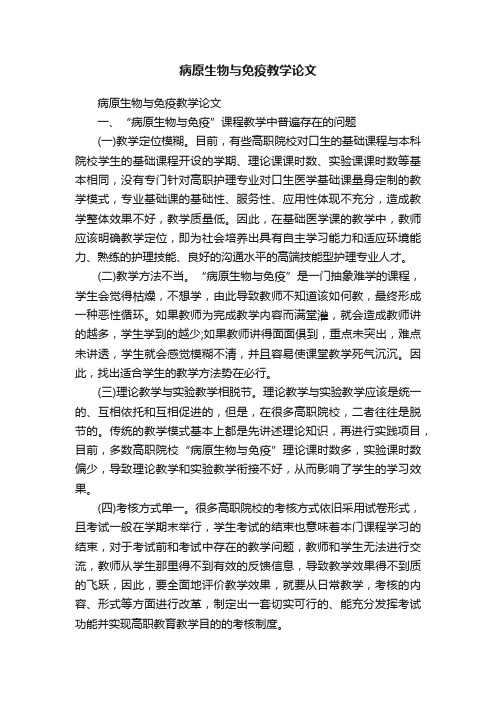 病原生物与免疫教学论文

病原生物与免疫教学论文

一、“病原生物与免疫”课程教学中普遍存在的问题

(一)教学定位模糊。目前，有些高职院校对口生的基础课程与本科院校学生的基础课程开设的学期、理论课课时数、实验课课时数等基本相同，没有专门针对高职护理专业对口生医学基础课量身定制的教学模式，专业基础课的基础性、服务性、应用性体现不充分，造成教学整体效果不好，教学质量低。因此，在基础医学课的教学中，教师应该明确教学定位，即为社会培养出具有自主学习能力和适应环境能力、熟练的护理技能、良好的沟通水平的高端技能型护理专业人才。

(二)教学方法不当。“病原生物与免疫”是一门抽象难学的课程，学生会觉得枯燥，不想学，由此导致教师不知道该如何教，最终形成一种恶性循环。如果教师为完成教学内容而满堂灌，就会造成教师讲的越多，学生学到的越少;如果教师讲得面面俱到，重点未突出，难点未讲透，学生就会感觉模糊不清，并且容易使课堂教学死气沉沉。因此，找出适合学生的教学方法势在必行。

(三)理论教学与实验教学相脱节。理论教学与实验教学应该是统一的、互相依托和互相促进的，但是，在很多高职院校，二者往往是脱节的。传统的教学模式基本上都是先讲述理论知识，再进行实践项目，目前，多数高职院校“病原生物与免疫”理论课时数多，实验课时数偏少，导致理论教学和实验教学衔接不好，从而影响了学生的学习效果。

(四)考核方式单一。很多高职院校的考核方式依旧采用试卷形式，且考试一般在学期末举行，学生考试的结束也意味着本门课程学习的结束，对于考试前和考试中存在的教学问题，教师和学生无法进行交流，教师从学生那里得不到有效的反馈信息，导致教学效果得不到质的飞跃，因此，要全面地评价教学效果，就要从日常教学，考核的内容、形式等方面进行改革，制定出一套切实可行的、能充分发挥考试功能并实现高职教育教学目的的考核制度。